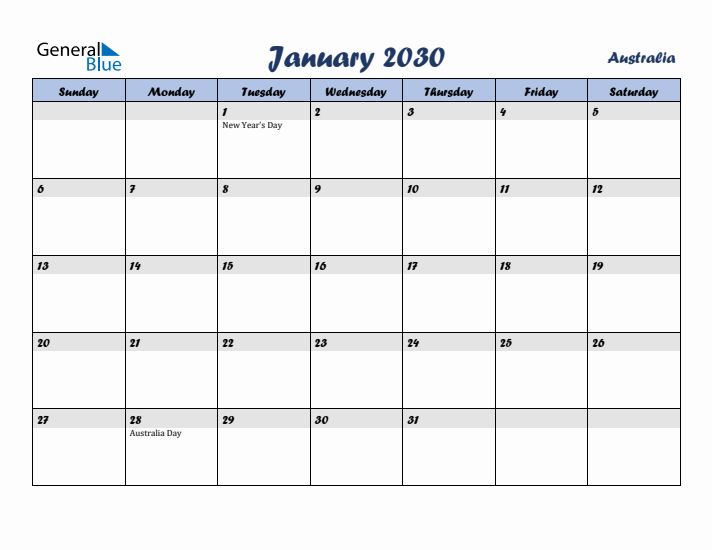 General Blue

January 2030

Australia

| Sunday | Monday | Tuesday | Wednesday | Thursday | Friday | Saturday |
|---|---|---|---|---|---|---|
| | | 1 New Year's Day | 2 | 3 | 4 | 5 |
| 6 | 7 | 8 | 9 | 10 | 11 | 12 |
| 13 | 14 | 15 | 16 | 17 | 18 | 19 |
| 20 | 21 | 22 | 23 | 24 | 25 | 26 |
| 27 | 28 Australia Day | 29 | 30 | 31 | | |